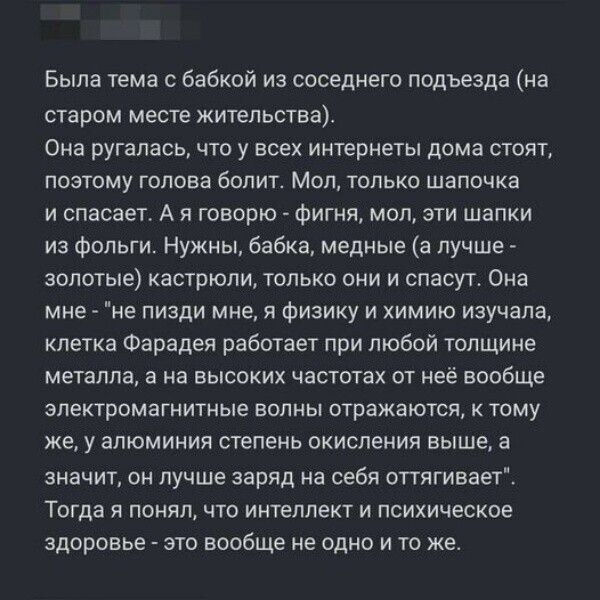 Была тема с бабкой из соседнего подъезда (на старом месте жительства).
Она ругалась, что у всех интернеты дома стоят, поэтому голова болит. Мол, только шапочка и спасает. А я говорю - фигня, мол, эти шапки из фольги. Нужны, бабка, медные (а лучше - золотые) кастрюли, только они и спасут. Она мне - "не пизди мне, я физику и химию изучала, клетка Фарадея работает при любой толщине металла, а на высоких частотах от неё вообще электромагнитные волны отражаются, к тому же, у алюминия степень окисления выше, а значит, он лучше заряд на себя оттягивает".
Тогда я понял, что интеллект и психическое здоровье - это вообще не одно и то же.